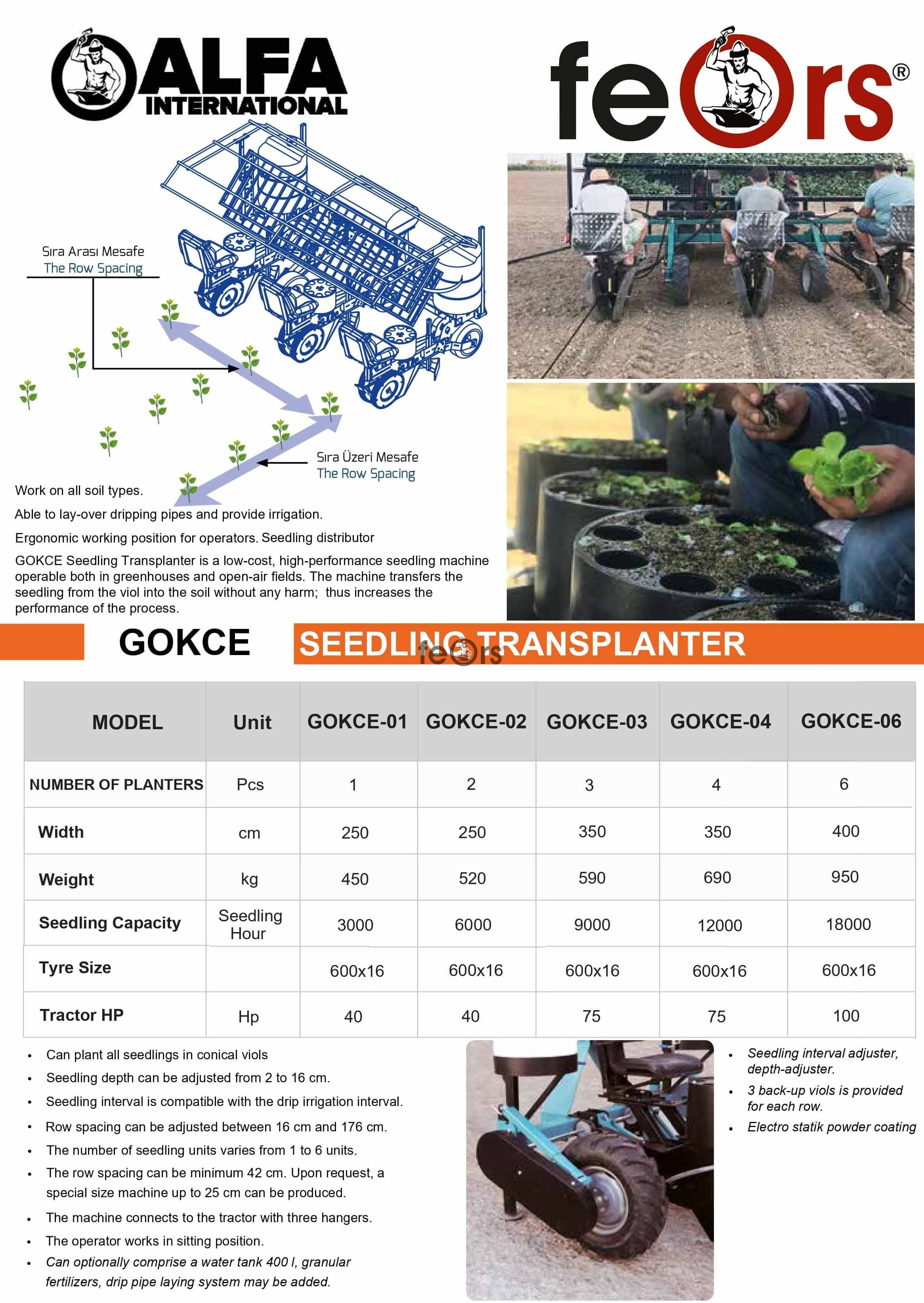 ALFA INTERNATIONAL

feors®

Sıra Arası Mesafe
The Row Spacing

Sıra Üzeri Mesafe
The Row Spacing

Work on all soil types.

Able to lay-over dripping pipes and provide irrigation.

Ergonomic working position for operators. Seedling distributor

GOKCE Seedling Transplanter is a low-cost, high-performance seedling machine operable both in greenhouses and open-air fields. The machine transfers the seedling from the viol into the soil without any harm; thus increases the performance of the process.

GOKCE SEEDLING TRANSPLANTER

feors

| MODEL | Unit | GOKCE-01 | GOKCE-02 | GOKCE-03 | GOKCE-04 | GOKCE-06 |
|---|---|---|---|---|---|---|
| NUMBER OF PLANTERS | Pcs | 1 | 2 | 3 | 4 | 6 |
| Width | cm | 250 | 250 | 350 | 350 | 400 |
| Weight | kg | 450 | 520 | 590 | 690 | 950 |
| Seedling Capacity | Seedling Hour | 3000 | 6000 | 9000 | 12000 | 18000 |
| Tyre Size | | 600x16 | 600x16 | 600x16 | 600x16 | 600x16 |
| Tractor HP | Hp | 40 | 40 | 75 | 75 | 100 |

• Can plant all seedlings in conical viols
• Seedling depth can be adjusted from 2 to 16 cm.
• Seedling interval is compatible with the drip irrigation interval.
• Row spacing can be adjusted between 16 cm and 176 cm.
• The number of seedling units varies from 1 to 6 units.
• The row spacing can be minimum 42 cm. Upon request, a special size machine up to 25 cm can be produced.
• The machine connects to the tractor with three hangers.
• The operator works in sitting position.
• Can optionally comprise a water tank 400 l, granular fertilizers, drip pipe laying system may be added.

• Seedling interval adjuster, depth-adjuster.
• 3 back-up viols is provided for each row.
• Electro statik powder coating